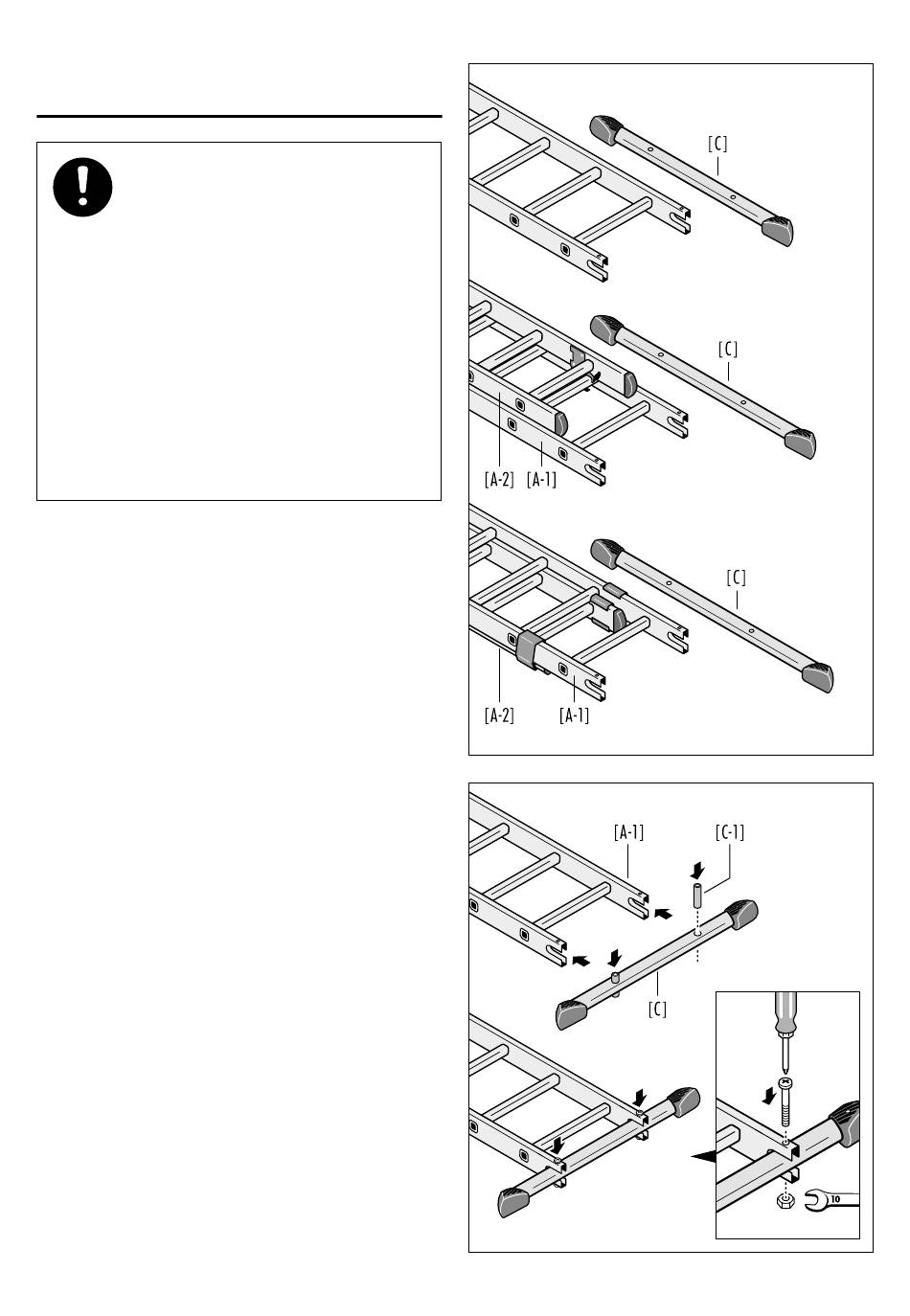 [C]

[C]

[A-2] [A-1]

[C]

[A-2] [A-1]

[A-1] [C-1]

[C]

10